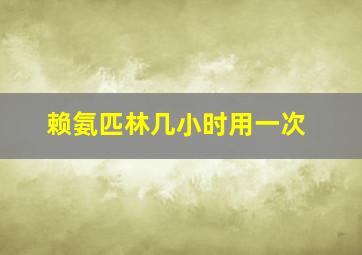 赖氨匹林几小时用一次